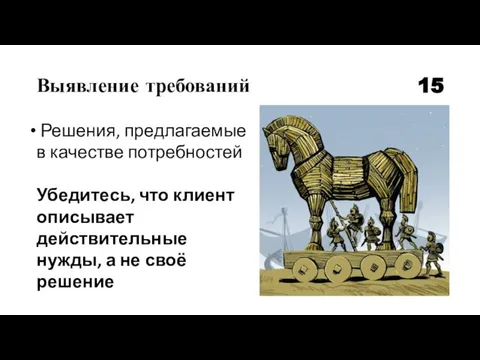 Выявление требований

15

• Решения, предлагаемые в качестве потребностей

Убедитесь, что клиент описывает действительные нужды, а не своё решение